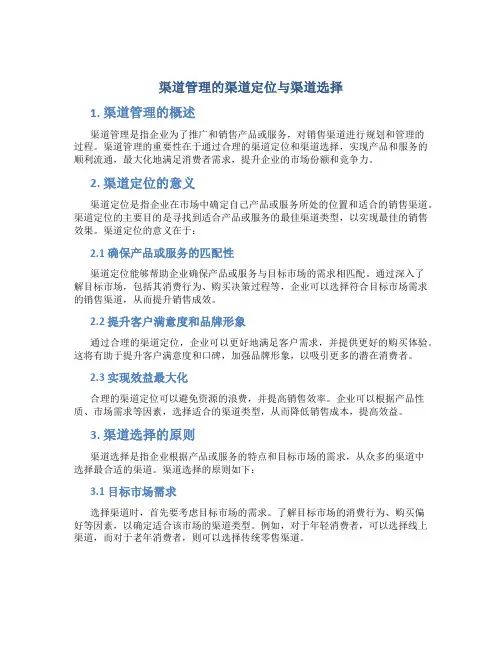 渠道管理的渠道定位与渠道选择

1. 渠道管理的概述

渠道管理是指企业为了推广和销售产品或服务，对销售渠道进行规划和管理的过程。渠道管理的重要性在于通过合理的渠道定位和渠道选择，实现产品和服务的顺利流通，最大化地满足消费者需求，提升企业的市场份额和竞争力。

2. 渠道定位的意义

渠道定位是指企业在市场中确定自己产品或服务所处的位置和适合的销售渠道。渠道定位的主要目的是寻找到适合产品或服务的最佳渠道类型，以实现最佳的销售效果。渠道定位的意义在于：

2.1 确保产品或服务的匹配性

渠道定位能够帮助企业确保产品或服务与目标市场的需求相匹配。通过深入了解目标市场，包括其消费行为、购买决策过程等，企业可以选择符合目标市场需求的销售渠道，从而提升销售成效。

2.2 提升客户满意度和品牌形象

通过合理的渠道定位，企业可以更好地满足客户需求，并提供更好的购买体验。这将有助于提升客户满意度和口碑，加强品牌形象，以吸引更多的潜在消费者。

2.3 实现效益最大化

合理的渠道定位可以避免资源的浪费，并提高销售效率。企业可以根据产品性质、市场需求等因素，选择适合的渠道类型，从而降低销售成本，提高效益。

3. 渠道选择的原则

渠道选择是指企业根据产品或服务的特点和目标市场的需求，从众多的渠道中选择最合适的渠道。渠道选择的原则如下：

3.1 目标市场需求

选择渠道时，首先要考虑目标市场的需求。了解目标市场的消费行为、购买偏好等因素，以确定适合该市场的渠道类型。例如，对于年轻消费者，可以选择线上渠道，而对于老年消费者，则可以选择传统零售渠道。